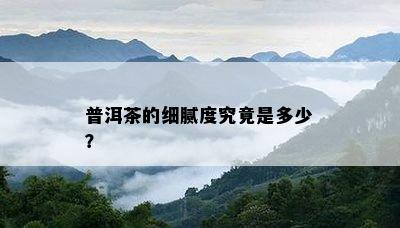 普洱茶的细腻度究竟是多少？